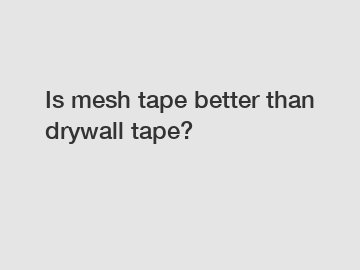 Is mesh tape better than drywall tape?